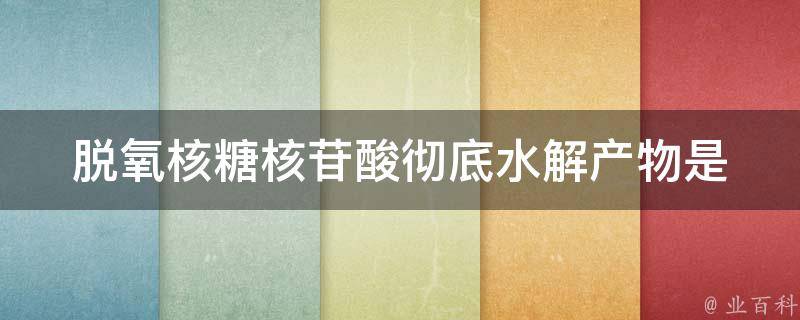 脱氧核糖核苷酸彻底水解产物是

@ 业百科